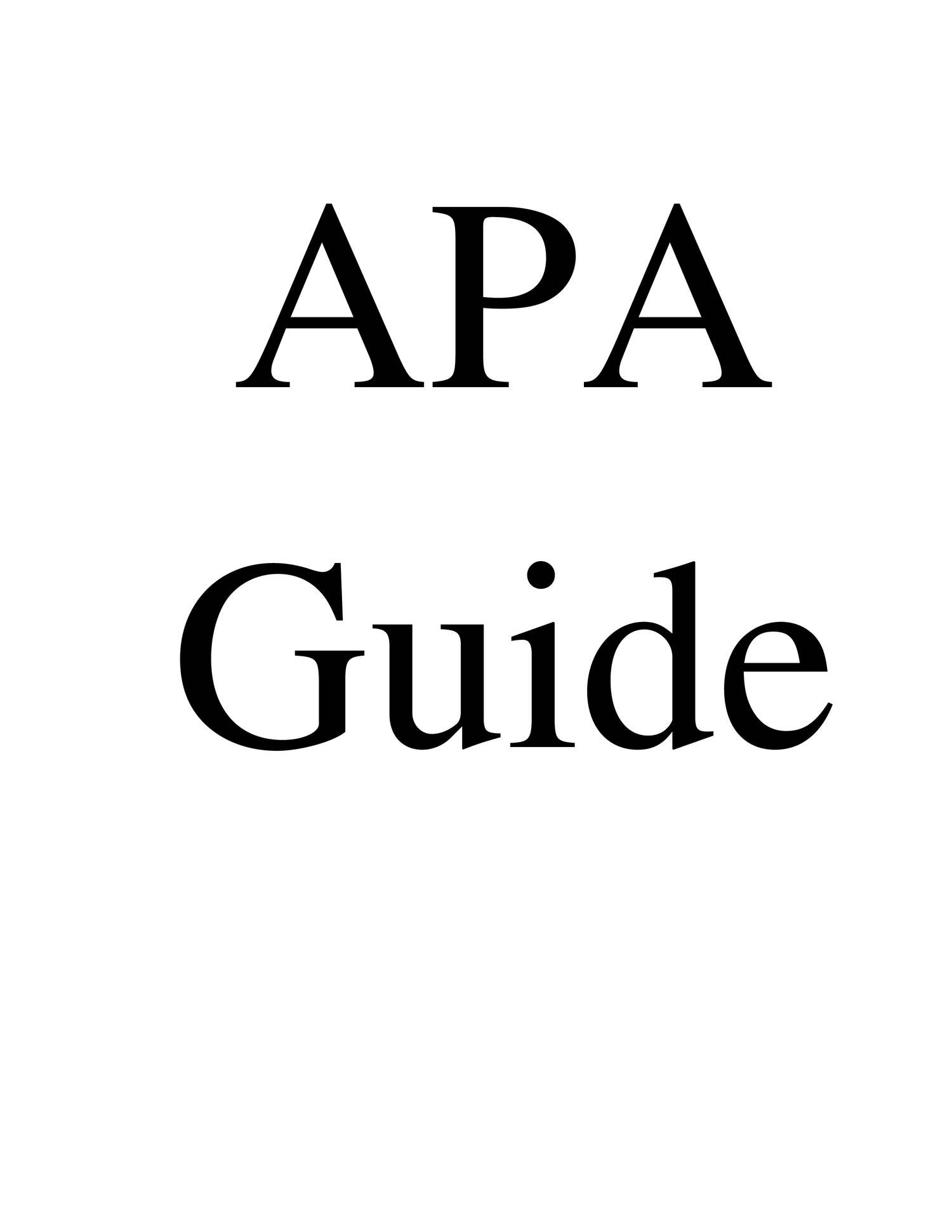 APA
Guide